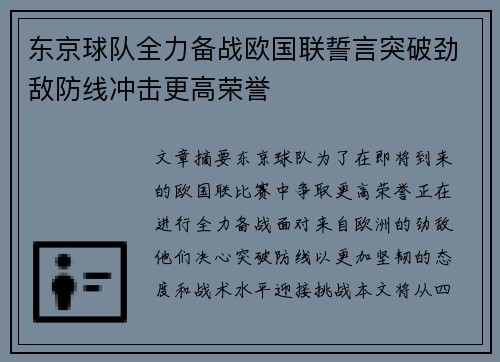 东京球队全力备战欧国联誓言突破劲敌防线冲击更高荣誉

文章摘要东京球队为了在即将到来的欧国联比赛中争取更高荣誉正在进行全力备战面对来自欧洲的劲敌他们决心突破防线以更加坚韧的态度和战术水平迎接挑战本文将从四